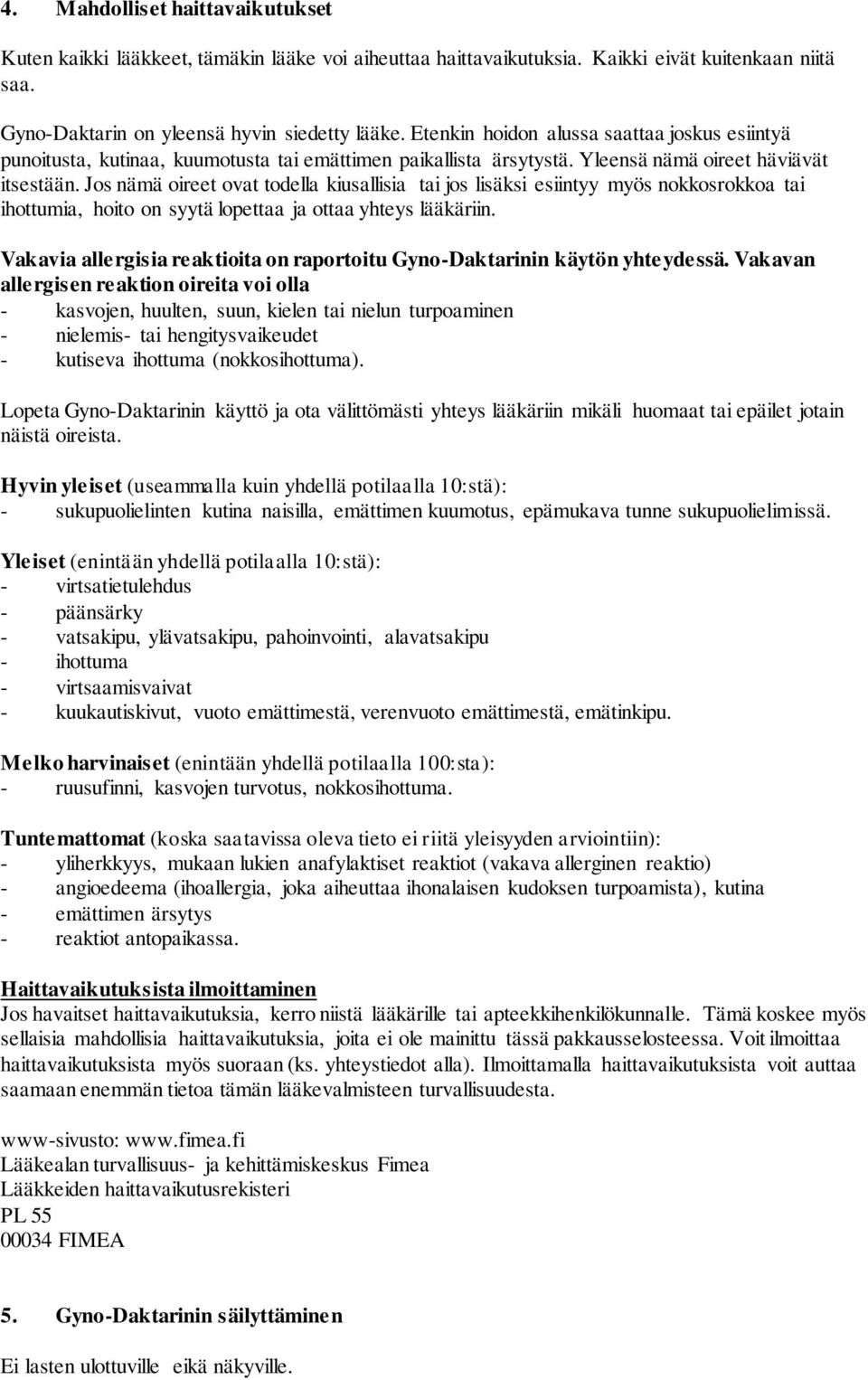 4. Mahdolliset haittavaikutukset

Kuten kaikki lääkkeet, tämäkin lääke voi aiheuttaa haittavaikutuksia. Kaikki eivät kuitenkaan niitä saa.

Gyno-Daktarin on yleensä hyvin siedetty lääke. Etenkin hoidon alussa saattaa joskus esiintyä punoitusta, kutinaa, kuumotusta tai emättimen paikallista ärsytystä. Yleensä nämä oireet häviävät itsestään. Jos nämä oireet ovat todella kiusallisia tai jos lisäksi esiintyy myös nokkosrokkoa tai ihottumia, hoito on syytä lopettaa ja ottaa yhteys lääkäriin.

Vakavia allergisia reaktioita on raportoitu Gyno-Daktarinin käytön yhteydessä. Vakavan allergisen reaktion oireita voi olla
- kasvojen, huulten, suun, kielen tai nielun turpoaminen
- nielemis- tai hengitysvaikeudet
- kutiseva ihottuma (nokkosihottuma).

Lopeta Gyno-Daktarinin käyttö ja ota välittömästi yhteys lääkäriin mikäli huomaat tai epäilet jotain näistä oireista.

Hyvin yleiset (useammalla kuin yhdellä potilaalla 10:stä):
- sukupuolielinten kutina naisilla, emättimen kuumotus, epämukava tunne sukupuolielimissä.

Yleiset (enintään yhdellä potilaalla 10:stä):
- virtsatietulehdus
- päänsärky
- vatsakipu, ylävatsakipu, pahoinvointi, alavatsakipu
- ihottuma
- virtsaamisvaivat
- kuukautiskivut, vuoto emättimestä, verenvuoto emättimestä, emätinkipu.

Melko harvinaiset (enintään yhdellä potilaalla 100:sta):
- ruusufinni, kasvojen turvotus, nokkosihottuma.

Tuntemattomat (koska saatavissa oleva tieto ei riitä yleisyyden arviointiin):
- yliherkkyys, mukaan lukien anafylaktiset reaktiot (vakava allerginen reaktio)
- angioedeema (ihoallergia, joka aiheuttaa ihonalaisen kudoksen turpoamista), kutina
- emättimen ärsytys
- reaktiot antopaikassa.

Haittavaikutuksista ilmoittaminen
Jos havaitset haittavaikutuksia, kerro niistä lääkärille tai apteekkihenkilökunnalle. Tämä koskee myös sellaisia mahdollisia haittavaikutuksia, joita ei ole mainittu tässä pakkausselosteessa. Voit ilmoittaa haittavaikutuksista myös suoraan (ks. yhteystiedot alla). Ilmoittamalla haittavaikutuksista voit auttaa saamaan enemmän tietoa tämän lääkevalmisteen turvallisuudesta.

www-sivusto: www.fimea.fi
Lääkealan turvallisuus- ja kehittämiskeskus Fimea
Lääkkeiden haittavaikutusrekisteri
PL 55
00034 FIMEA

5. Gyno-Daktarinin säilyttäminen

Ei lasten ulottuville eikä näkyville.